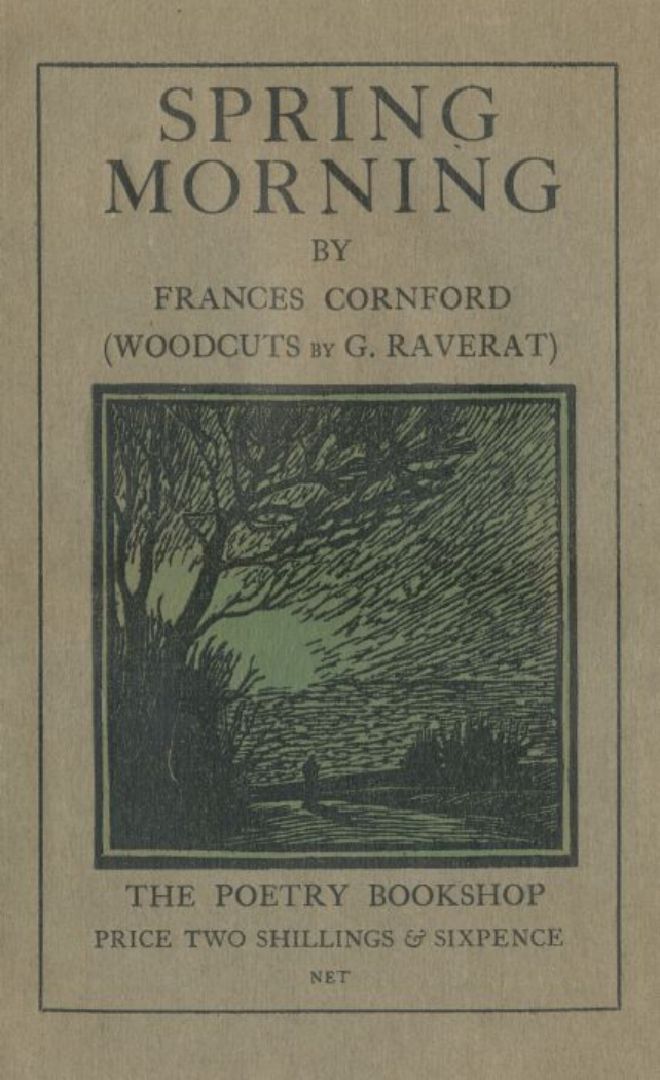 SPRING
MORNING

BY

FRANCES CORNFORD

(WOODCUTS BY G. RAVERAT)

THE POETRY BOOKSHOP

PRICE TWO SHILLINGS & SIXPENCE

NET